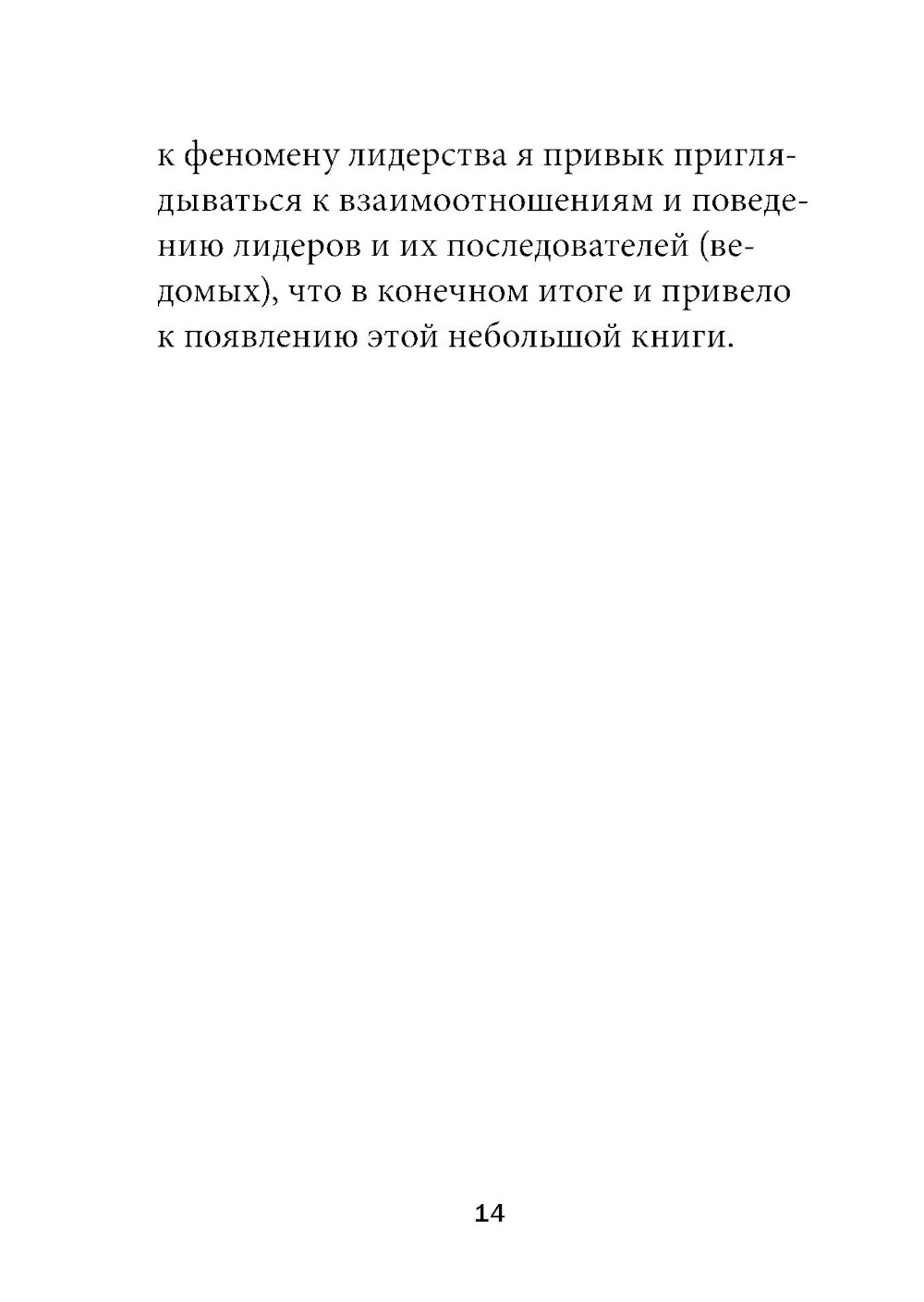 к феномену лидерства я привык приглядываться к взаимоотношениям и поведению лидеров и их последователей (ведомых), что в конечном итоге и привело к появлению этой небольшой книги.

14